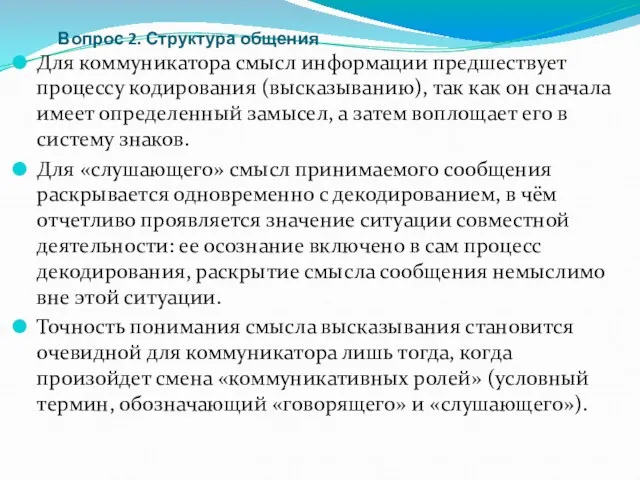 Вопрос 2. Структура общения

Для коммуникатора смысл информации предшествует процессу кодирования (высказыванию), так как он сначала имеет определенный замысел, а затем воплощает его в систему знаков.

Для «слушающего» смысл принимаемого сообщения раскрывается одновременно с декодированием, в чём отчетливо проявляется значение ситуации совместной деятельности: ее осознание включено в сам процесс декодирования, раскрытие смысла сообщения немыслимо вне этой ситуации.

Точность понимания смысла высказывания становится очевидной для коммуникатора лишь тогда, когда произойдет смена «коммуникативных ролей» (условный термин, обозначающий «говорящего» и «слушающего»).